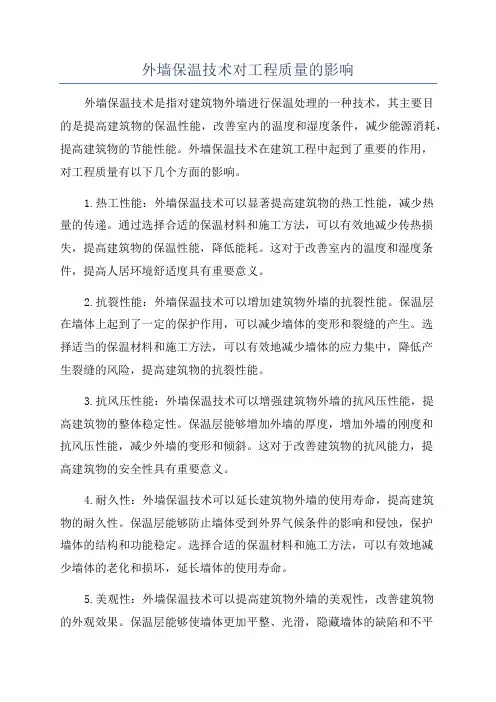 外墙保温技术对工程质量的影响

外墙保温技术是指对建筑物外墙进行保温处理的一种技术，其主要目的是提高建筑物的保温性能，改善室内的温度和湿度条件，减少能源消耗，提高建筑物的节能性能。外墙保温技术在建筑工程中起到了重要的作用，对工程质量有以下几个方面的影响。

1.热工性能：外墙保温技术可以显著提高建筑物的热工性能，减少热量的传递。通过选择合适的保温材料和施工方法，可以有效地减少传热损失，提高建筑物的保温性能，降低能耗。这对于改善室内的温度和湿度条件，提高人居环境舒适度具有重要意义。

2.抗裂性能：外墙保温技术可以增加建筑物外墙的抗裂性能。保温层在墙体上起到了一定的保护作用，可以减少墙体的变形和裂缝的产生。选择适当的保温材料和施工方法，可以有效地减少墙体的应力集中，降低产生裂缝的风险，提高建筑物的抗裂性能。

3.抗风压性能：外墙保温技术可以增强建筑物外墙的抗风压性能，提高建筑物的整体稳定性。保温层能够增加外墙的厚度，增加外墙的刚度和抗风压性能，减少外墙的变形和倾斜。这对于改善建筑物的抗风能力，提高建筑物的安全性具有重要意义。

4.耐久性：外墙保温技术可以延长建筑物外墙的使用寿命，提高建筑物的耐久性。保温层能够防止墙体受到外界气候条件的影响和侵蚀，保护墙体的结构和功能稳定。选择合适的保温材料和施工方法，可以有效地减少墙体的老化和损坏，延长墙体的使用寿命。

5.美观性：外墙保温技术可以提高建筑物外墙的美观性，改善建筑物的外观效果。保温层能够使墙体更加平整、光滑，隐藏墙体的缺陷和不平